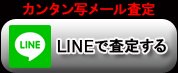 カンタン写メール査定

LINE

LINEで査定する